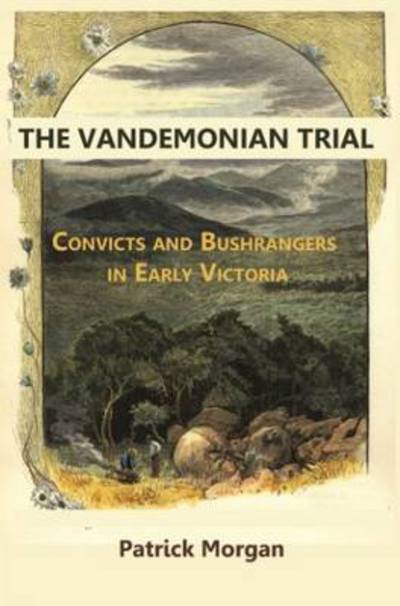 THE VANDEMONIAN TRIAL

CONVICTS AND BUSHRANGERS IN EARLY VICTORIA

Patrick Morgan